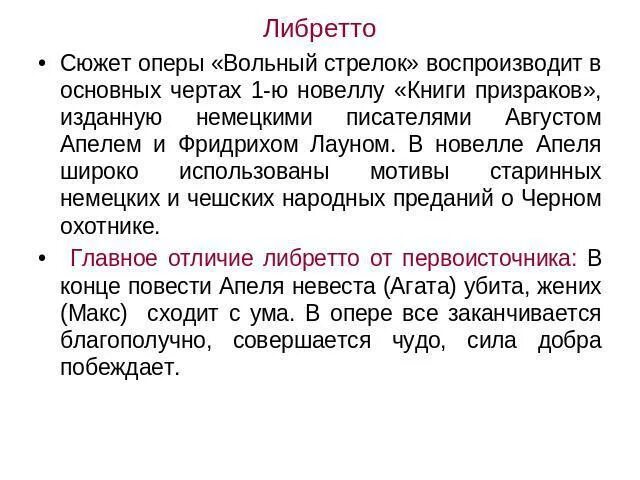 Либретто

• Сюжет оперы «Вольный стрелок» воспроизводит в основных чертах 1-ю новеллу «Книги призраков», изданную немецкими писателями Августом Апелем и Фридрихом Лауном. В новелле Апеля широко использованы мотивы старинных немецких и чешских народных преданий о Черном охотнике.

• Главное отличие либретто от первоисточника: В конце повести Апеля невеста (Агата) убита, жених (Макс) сходит с ума. В опере все заканчивается благополучно, совершается чудо, сила добра побеждает.